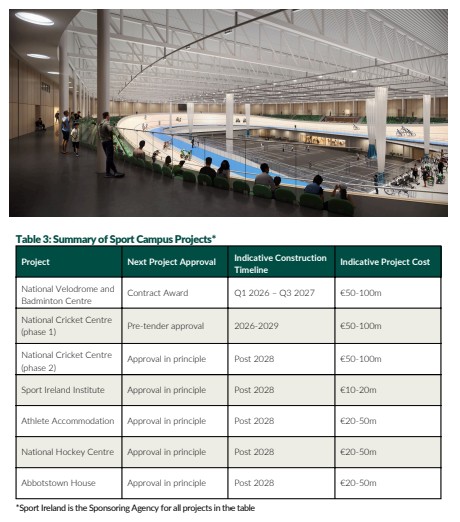 Table 3: Summary of Sport Campus Projects*

| Project | Next Project Approval | Indicative Construction Timeline | Indicative Project Cost |
|---|---|---|---|
| National Velodrome and Badminton Centre | Contract Award | Q1 2026 – Q3 2027 | €50-100m |
| National Cricket Centre (phase 1) | Pre-tender approval | 2026-2029 | €50-100m |
| National Cricket Centre (phase 2) | Approval in principle | Post 2028 | €50-100m |
| Sport Ireland Institute | Approval in principle | Post 2028 | €10-20m |
| Athlete Accommodation | Approval in principle | Post 2028 | €20-50m |
| National Hockey Centre | Approval in principle | Post 2028 | €20-50m |
| Abbotstown House | Approval in principle | Post 2028 | €20-50m |

*Sport Ireland is the Sponsoring Agency for all projects in the table